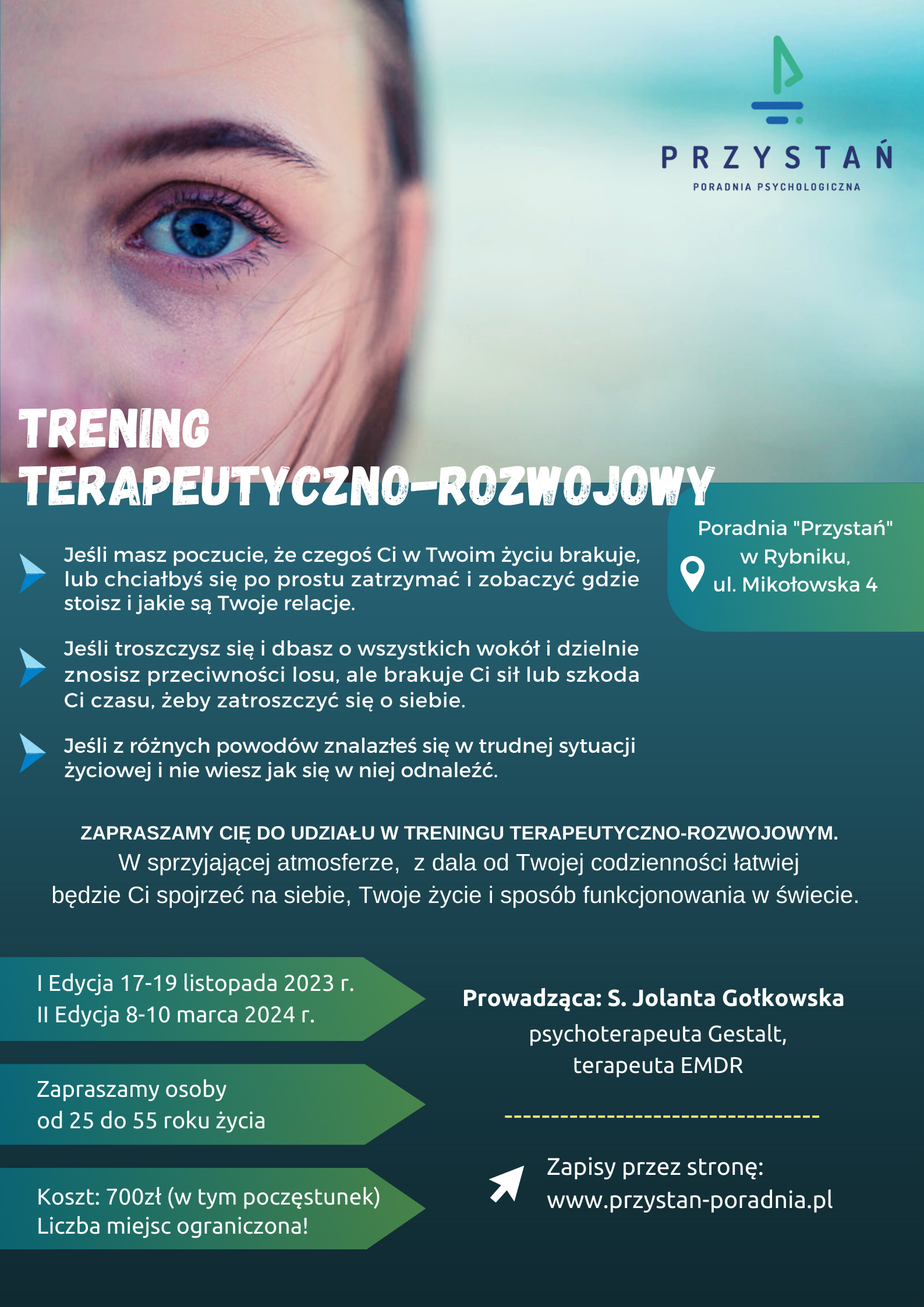 PRZYSTAŃ
PORADNIA PSYCHOLOGICZNA

TRENING
TERAPEUTYCZNO-ROZWOJOWY

Poradnia "Przystań" w Rybniku, ul. Mikołowska 4

Jeśli masz poczucie, że czegoś Ci w Twoim życiu brakuje, lub chciałbyś się po prostu zatrzymać i zobaczyć gdzie stoisz i jakie są Twoje relacje.

Jeśli troszczysz się i dbasz o wszystkich wokół i dzielnie znosisz przeciwności losu, ale brakuje Ci sił lub szkoda Ci czasu, żeby zatroszczyć się o siebie.

Jeśli z różnych powodów znalazłeś się w trudnej sytuacji życiowej i nie wiesz jak się w niej odnaleźć.

ZAPRASZAMY CIĘ DO UDZIAŁU W TRENINGU TERAPEUTYCZNO-ROZWOJOWYM.
W sprzyjającej atmosferze, z dala od Twojej codzienności łatwiej będzie Ci spojrzeć na siebie, Twoje życie i sposób funkcjonowania w świecie.

I Edycja 17-19 listopada 2023 r.
II Edycja 8-10 marca 2024 r.

Zapraszamy osoby od 25 do 55 roku życia

Koszt: 700zł (w tym poczęstunek)
Liczba miejsc ograniczona!

Prowadząca: S. Jolanta Gołkowska
psychoterapeuta Gestalt,
terapeuta EMDR

Zapisy przez stronę:
www.przystan-poradnia.pl